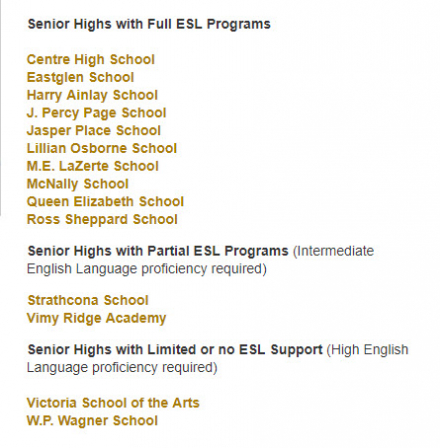 Senior Highs with Full ESL Programs

Centre High School
Eastglen School
Harry Ainlay School
J. Percy Page School
Jasper Place School
Lillian Osborne School
M.E. LaZerte School
McNally School
Queen Elizabeth School
Ross Sheppard School

Senior Highs with Partial ESL Programs (Intermediate English Language proficiency required)

Strathcona School
Vimy Ridge Academy

Senior Highs with Limited or no ESL Support (High English Language proficiency required)

Victoria School of the Arts
W.P. Wagner School